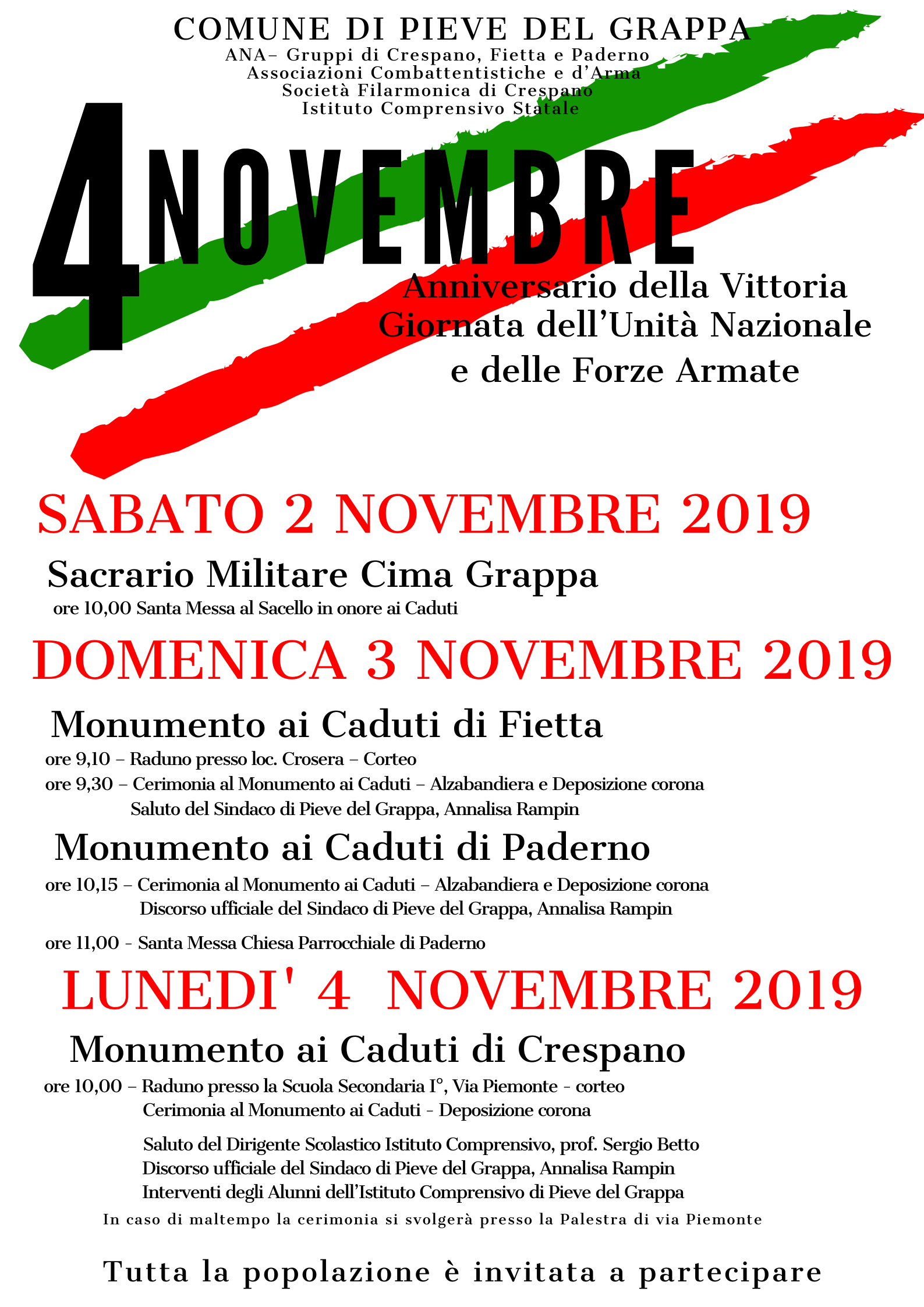 COMUNE DI PIEVE DEL GRAPPA
ANA– Gruppi di Crespano, Fietta e Paderno
Associazioni Combattentistiche e d'Arma
Società Filarmonica di Crespano
Istituto Comprensivo Statale

4 NOVEMBRE

Anniversario della Vittoria
Giornata dell'Unità Nazionale
e delle Forze Armate

SABATO 2 NOVEMBRE 2019

Sacrario Militare Cima Grappa
ore 10,00 Santa Messa al Sacello in onore ai Caduti

DOMENICA 3 NOVEMBRE 2019

Monumento ai Caduti di Fietta
ore 9,10 – Raduno presso loc. Crosera – Corteo
ore 9,30 – Cerimonia al Monumento ai Caduti – Alzabandiera e Deposizione corona
Saluto del Sindaco di Pieve del Grappa, Annalisa Rampin

Monumento ai Caduti di Paderno
ore 10,15 – Cerimonia al Monumento ai Caduti – Alzabandiera e Deposizione corona
Discorso ufficiale del Sindaco di Pieve del Grappa, Annalisa Rampin

ore 11,00 - Santa Messa Chiesa Parrocchiale di Paderno

LUNEDI' 4 NOVEMBRE 2019

Monumento ai Caduti di Crespano
ore 10,00 – Raduno presso la Scuola Secondaria I°, Via Piemonte - corteo
Cerimonia al Monumento ai Caduti - Deposizione corona

Saluto del Dirigente Scolastico Istituto Comprensivo, prof. Sergio Betto
Discorso ufficiale del Sindaco di Pieve del Grappa, Annalisa Rampin
Interventi degli Alunni dell'Istituto Comprensivo di Pieve del Grappa
In caso di maltempo la cerimonia si svolgerà presso la Palestra di via Piemonte

Tutta la popolazione è invitata a partecipare